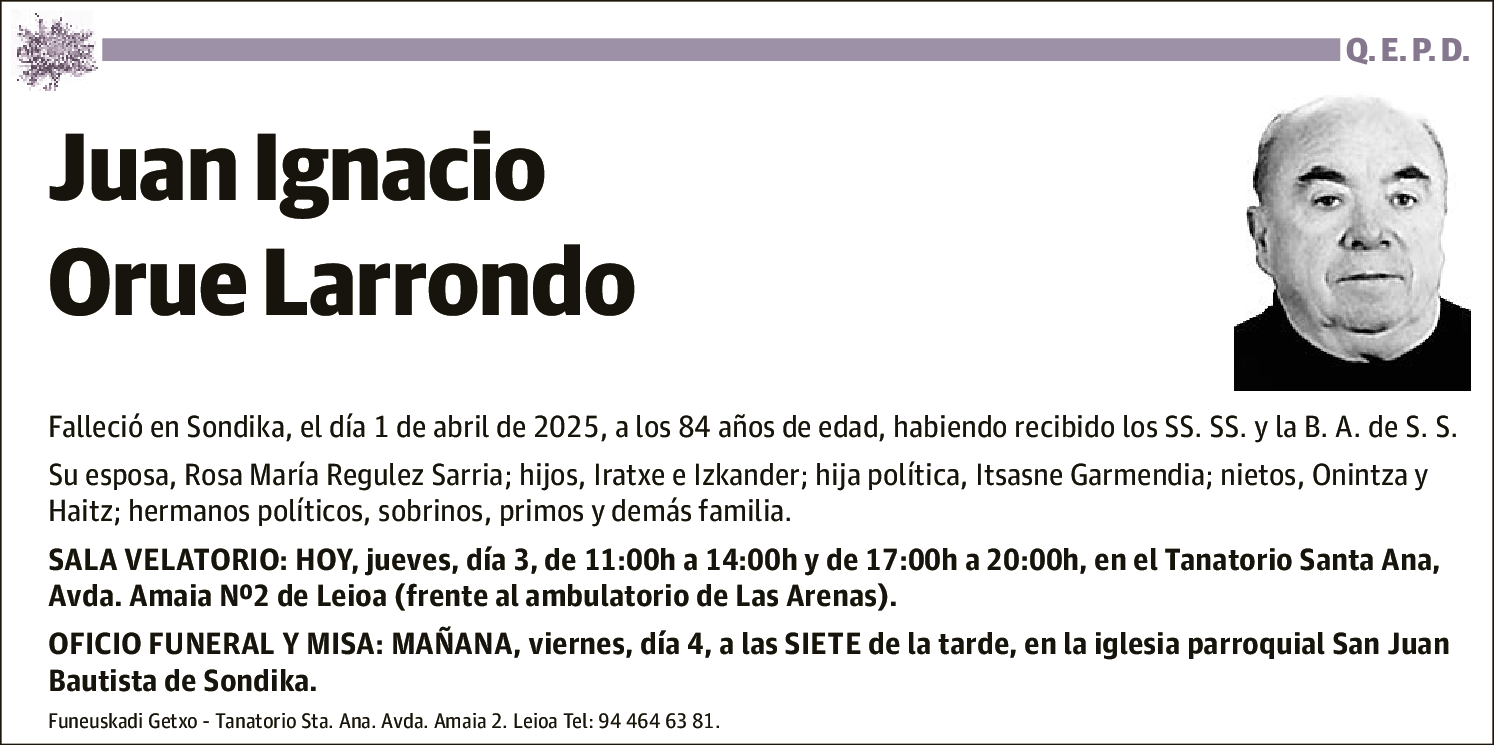 Q. E. P. D.

Juan Ignacio Orue Larrondo

Falleció en Sondika, el día 1 de abril de 2025, a los 84 años de edad, habiendo recibido los SS. SS. y la B. A. de S. S.

Su esposa, Rosa María Regulez Sarria; hijos, Iratxe e Izkander; hija política, Itsasne Garmendia; nietos, Onintza y Haitz; hermanos políticos, sobrinos, primos y demás familia.

SALA VELATORIO: HOY, jueves, día 3, de 11:00h a 14:00h y de 17:00h a 20:00h, en el Tanatorio Santa Ana, Avda. Amaia Nº2 de Leioa (frente al ambulatorio de Las Arenas).

OFICIO FUNERAL Y MISA: MAÑANA, viernes, día 4, a las SIETE de la tarde, en la iglesia parroquial San Juan Bautista de Sondika.

Funeuskadi Getxo - Tanatorio Sta. Ana. Avda. Amaia 2. Leioa Tel: 94 464 63 81.